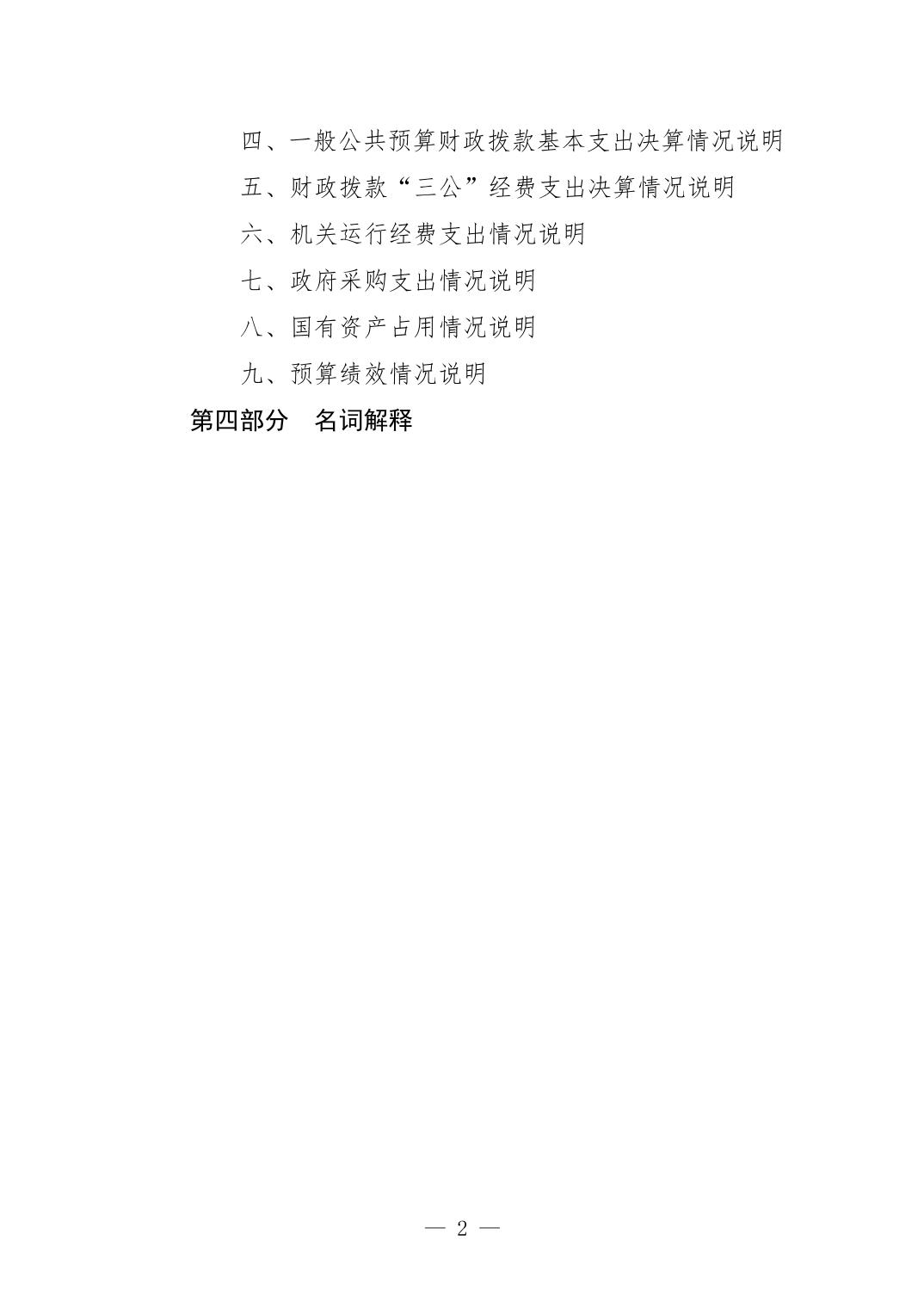 四、一般公共预算财政拨款基本支出决算情况说明

五、财政拨款“三公”经费支出决算情况说明

六、机关运行经费支出情况说明

七、政府采购支出情况说明

八、国有资产占用情况说明

九、预算绩效情况说明

第四部分 名词解释

— 2 —